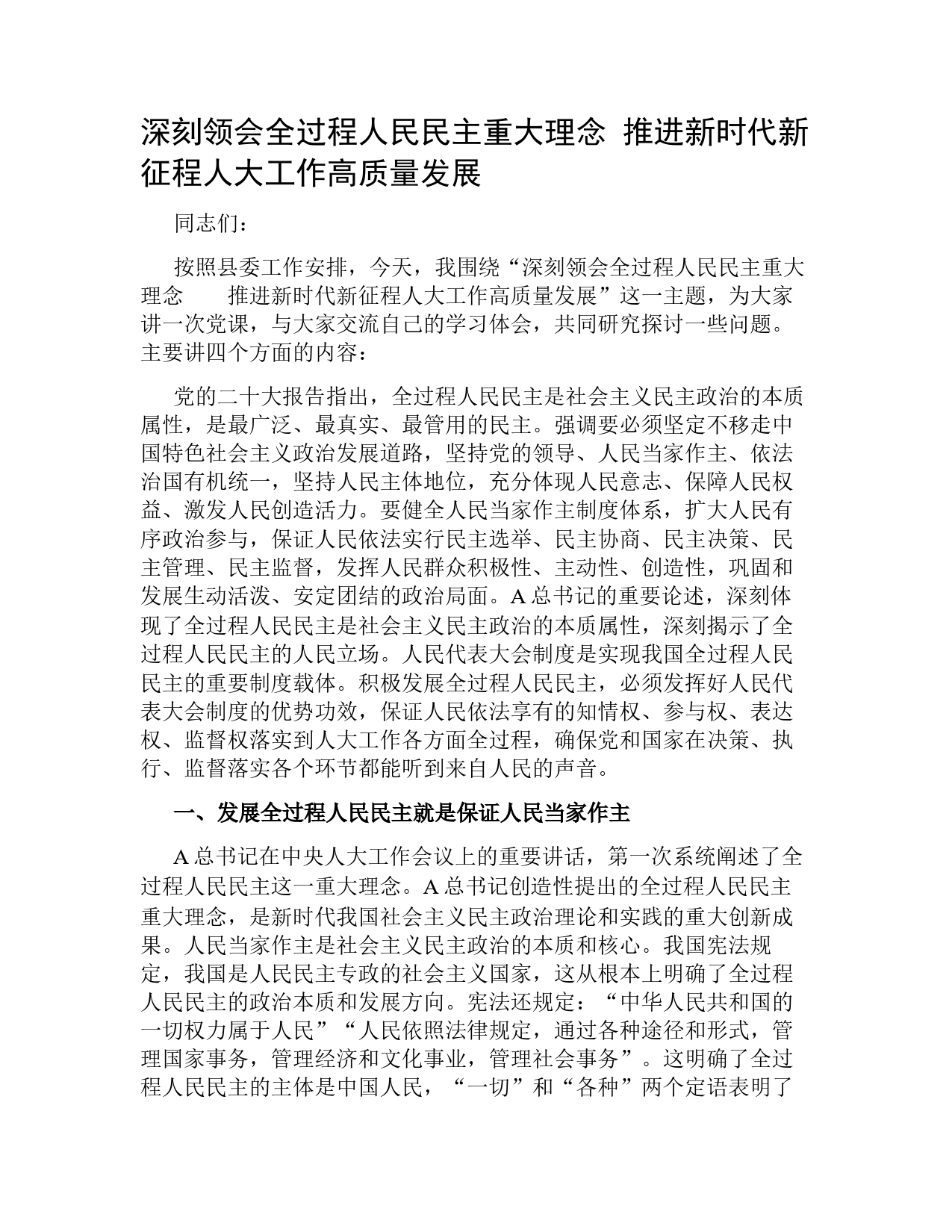 深刻领会全过程人民民主重大理念 推进新时代新征程人大工作高质量发展

同志们：

按照县委工作安排，今天，我围绕“深刻领会全过程人民民主重大理念　推进新时代新征程人大工作高质量发展”这一主题，为大家讲一次党课，与大家交流自己的学习体会，共同研究探讨一些问题。主要讲四个方面的内容：

党的二十大报告指出，全过程人民民主是社会主义民主政治的本质属性，是最广泛、最真实、最管用的民主。强调要必须坚定不移走中国特色社会主义政治发展道路，坚持党的领导、人民当家作主、依法治国有机统一，坚持人民主体地位，充分体现人民意志、保障人民权益、激发人民创造活力。要健全人民当家作主制度体系，扩大人民有序政治参与，保证人民依法实行民主选举、民主协商、民主决策、民主管理、民主监督，发挥人民群众积极性、主动性、创造性，巩固和发展生动活泼、安定团结的政治局面。A总书记的重要论述，深刻体现了全过程人民民主是社会主义民主政治的本质属性，深刻揭示了全过程人民民主的人民立场。人民代表大会制度是实现我国全过程人民民主的重要制度载体。积极发展全过程人民民主，必须发挥好人民代表大会制度的优势功效，保证人民依法享有的知情权、参与权、表达权、监督权落实到人大工作各方面全过程，确保党和国家在决策、执行、监督落实各个环节都能听到来自人民的声音。

一、发展全过程人民民主就是保证人民当家作主

A总书记在中央人大工作会议上的重要讲话，第一次系统阐述了全过程人民民主这一重大理念。A总书记创造性提出的全过程人民民主重大理念，是新时代我国社会主义民主政治理论和实践的重大创新成果。人民当家作主是社会主义民主政治的本质和核心。我国宪法规定，我国是人民民主专政的社会主义国家，这从根本上明确了全过程人民民主的政治本质和发展方向。宪法还规定：“中华人民共和国的一切权力属于人民”“人民依照法律规定，通过各种途径和形式，管理国家事务，管理经济和文化事业，管理社会事务”。这明确了全过程人民民主的主体是中国人民，“一切”和“各种”两个定语表明了